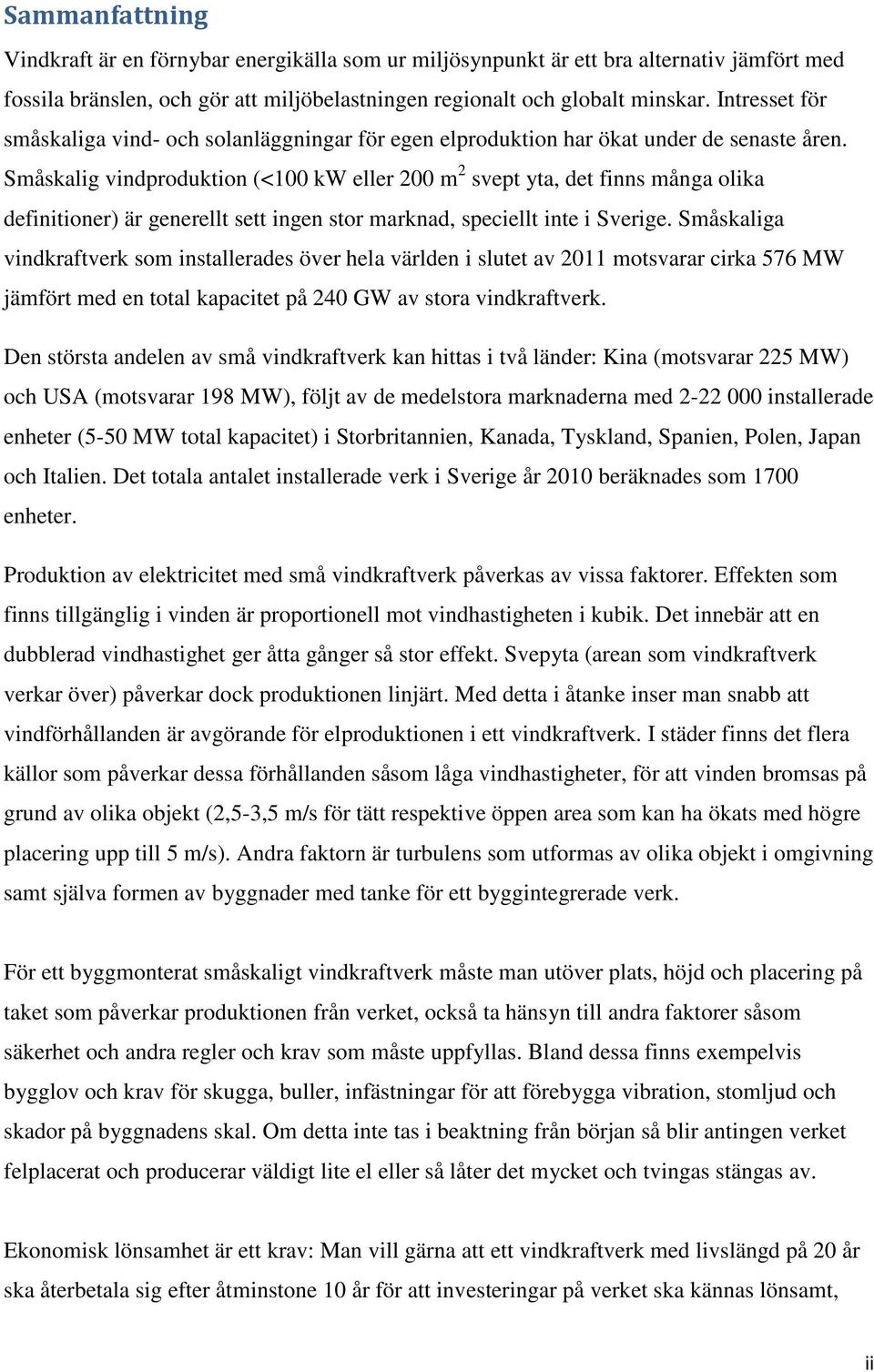 Sammanfattning

Vindkraft är en förnybar energikälla som ur miljösynpunkt är ett bra alternativ jämfört med fossila bränslen, och gör att miljöbelastningen regionalt och globalt minskar. Intresset för småskaliga vind- och solanläggningar för egen elproduktion har ökat under de senaste åren. Småskalig vindproduktion (<100 kW eller 200 $m^2$ svept yta, det finns många olika definitioner) är generellt sett ingen stor marknad, speciellt inte i Sverige. Småskaliga vindkraftverk som installerades över hela världen i slutet av 2011 motsvarar cirka 576 MW jämfört med en total kapacitet på 240 GW av stora vindkraftverk.

Den största andelen av små vindkraftverk kan hittas i två länder: Kina (motsvarar 225 MW) och USA (motsvarar 198 MW), följt av de medelstora marknaderna med 2-22 000 installerade enheter (5-50 MW total kapacitet) i Storbritannien, Kanada, Tyskland, Spanien, Polen, Japan och Italien. Det totala antalet installerade verk i Sverige år 2010 beräknades som 1700 enheter.

Produktion av elektricitet med små vindkraftverk påverkas av vissa faktorer. Effekten som finns tillgänglig i vinden är proportionell mot vindhastigheten i kubik. Det innebär att en dubblerad vindhastighet ger åtta gånger så stor effekt. Svepyta (arean som vindkraftverk verkar över) påverkar dock produktionen linjärt. Med detta i åtanke inser man snabb att vindförhållanden är avgörande för elproduktionen i ett vindkraftverk. I städer finns det flera källor som påverkar dessa förhållanden såsom låga vindhastigheter, för att vinden bromsas på grund av olika objekt (2,5-3,5 m/s för tätt respektive öppen area som kan ha ökats med högre placering upp till 5 m/s). Andra faktorn är turbulens som utformas av olika objekt i omgivning samt själva formen av byggnader med tanke för ett byggintegrerade verk.

För ett byggmonterat småskaligt vindkraftverk måste man utöver plats, höjd och placering på taket som påverkar produktionen från verket, också ta hänsyn till andra faktorer såsom säkerhet och andra regler och krav som måste uppfyllas. Bland dessa finns exempelvis bygglov och krav för skugga, buller, infästningar för att förebygga vibration, stomljud och skador på byggnadens skal. Om detta inte tas i beaktning från början så blir antingen verket felplacerat och producerar väldigt lite el eller så låter det mycket och tvingas stängas av.

Ekonomisk lönsamhet är ett krav: Man vill gärna att ett vindkraftverk med livslängd på 20 år ska återbetala sig efter åtminstone 10 år för att investeringar på verket ska kännas lönsamt,

ii